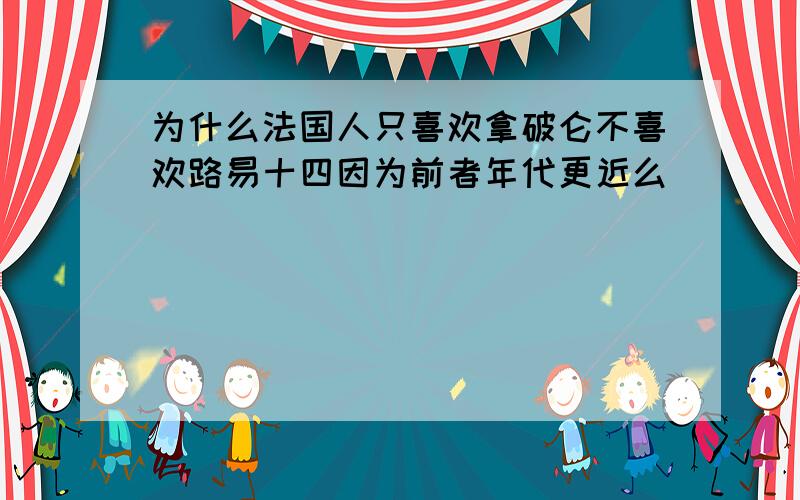 为什么法国人只喜欢拿破仑不喜欢路易十四因为前者年代更近么